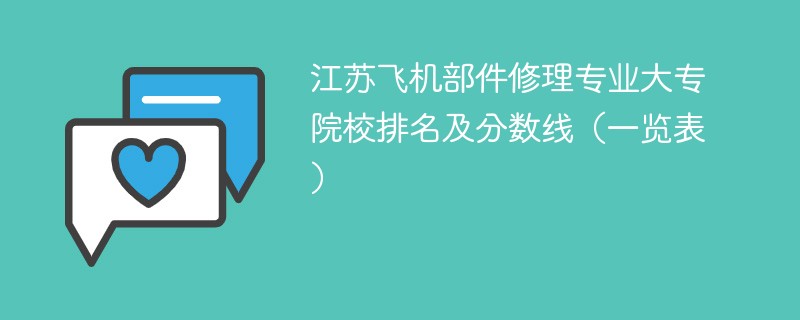 江苏飞机部件修理专业大专院校排名及分数线（一览表）